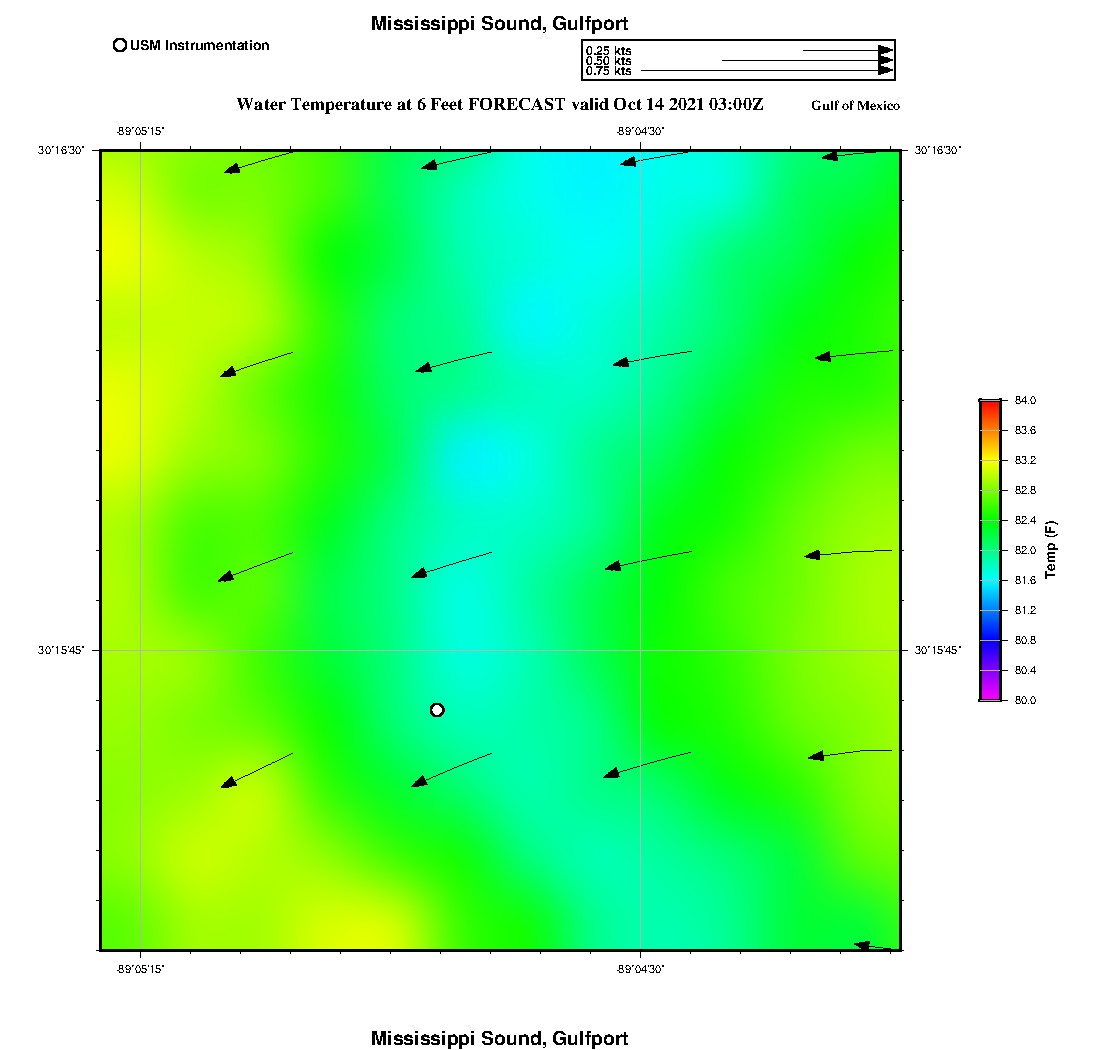 Mississippi Sound, Gulfport

USM Instrumentation

0.25 kts
0.50 kts
0.75 kts

Water Temperature at 6 Feet FORECAST valid Oct 14 2021 03:00Z

Gulf of Mexico

-89°05'15"

-89°04'30"

30°16'30"

30°16'30"

30°15'45"

30°15'45"

-89°05'15"

-89°04'30"

84.0
83.6
83.2
82.8
82.4
82.0
81.6
81.2
80.8
80.4
80.0

Temp (F)

Mississippi Sound, Gulfport